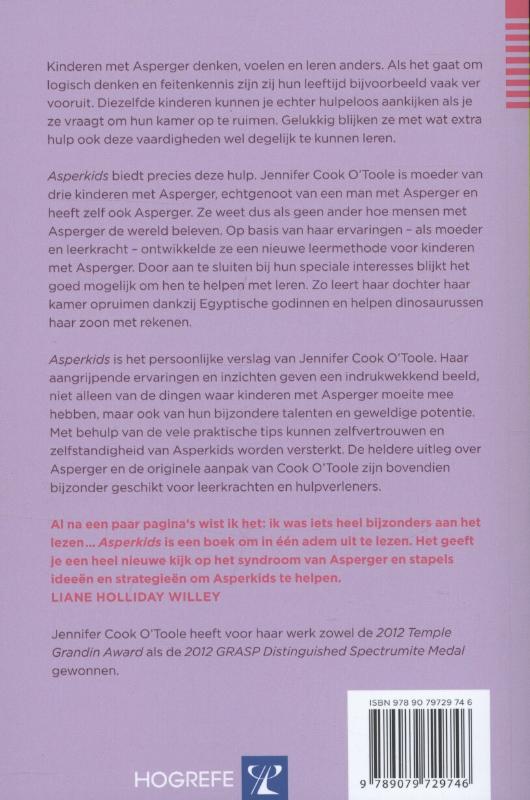 Kinderen met Asperger denken, voelen en leren anders. Als het gaat om logisch denken en feitenkennis zijn zij hun leeftijd bijvoorbeeld vaak ver vooruit. Diezelfde kinderen kunnen je echter hulpeloos aankijken als je ze vraagt om hun kamer op te ruimen. Gelukkig blijken ze met wat extra hulp ook deze vaardigheden wel degelijk te kunnen leren.

Asperkids biedt precies deze hulp. Jennifer Cook O'Toole is moeder van drie kinderen met Asperger, echtgenoot van een man met Asperger en heeft zelf ook Asperger. Ze weet dus als geen ander hoe mensen met Asperger de wereld beleven. Op basis van haar ervaringen – als moeder en leerkracht – ontwikkelde ze een nieuwe leermethode voor kinderen met Asperger. Door aan te sluiten bij hun speciale interesses blijkt het goed mogelijk om hen te helpen met leren. Zo leert haar dochter haar kamer opruimen dankzij Egyptische godinnen en helpen dinosaurussen haar zoon met rekenen.

Asperkids is het persoonlijke verslag van Jennifer Cook O'Toole. Haar aangrijpende ervaringen en inzichten geven een indrukwekkend beeld, niet alleen van de dingen waar kinderen met Asperger moeite mee hebben, maar ook van hun bijzondere talenten en geweldige potentie. Met behulp van de vele praktische tips kunnen zelfvertrouwen en zelfstandigheid van Asperkids worden versterkt. De heldere uitleg over Asperger en de originele aanpak van Cook O'Toole zijn bovendien bijzonder geschikt voor leerkrachten en hulpverleners.

Al na een paar pagina's wist ik het: ik was iets heel bijzonders aan het lezen... Asperkids is een boek om in één adem uit te lezen. Het geeft je een heel nieuwe kijk op het syndroom van Asperger en stapels ideeën en strategieën om Asperkids te helpen.
LIANE HOLLIDAY WILLEY

Jennifer Cook O'Toole heeft voor haar werk zowel de 2012 Temple Grandin Award als de 2012 GRASP Distinguished Spectrumite Medal gewonnen.

ISBN 978 90 79729 74 6
9 789079 729746

HOGREFE